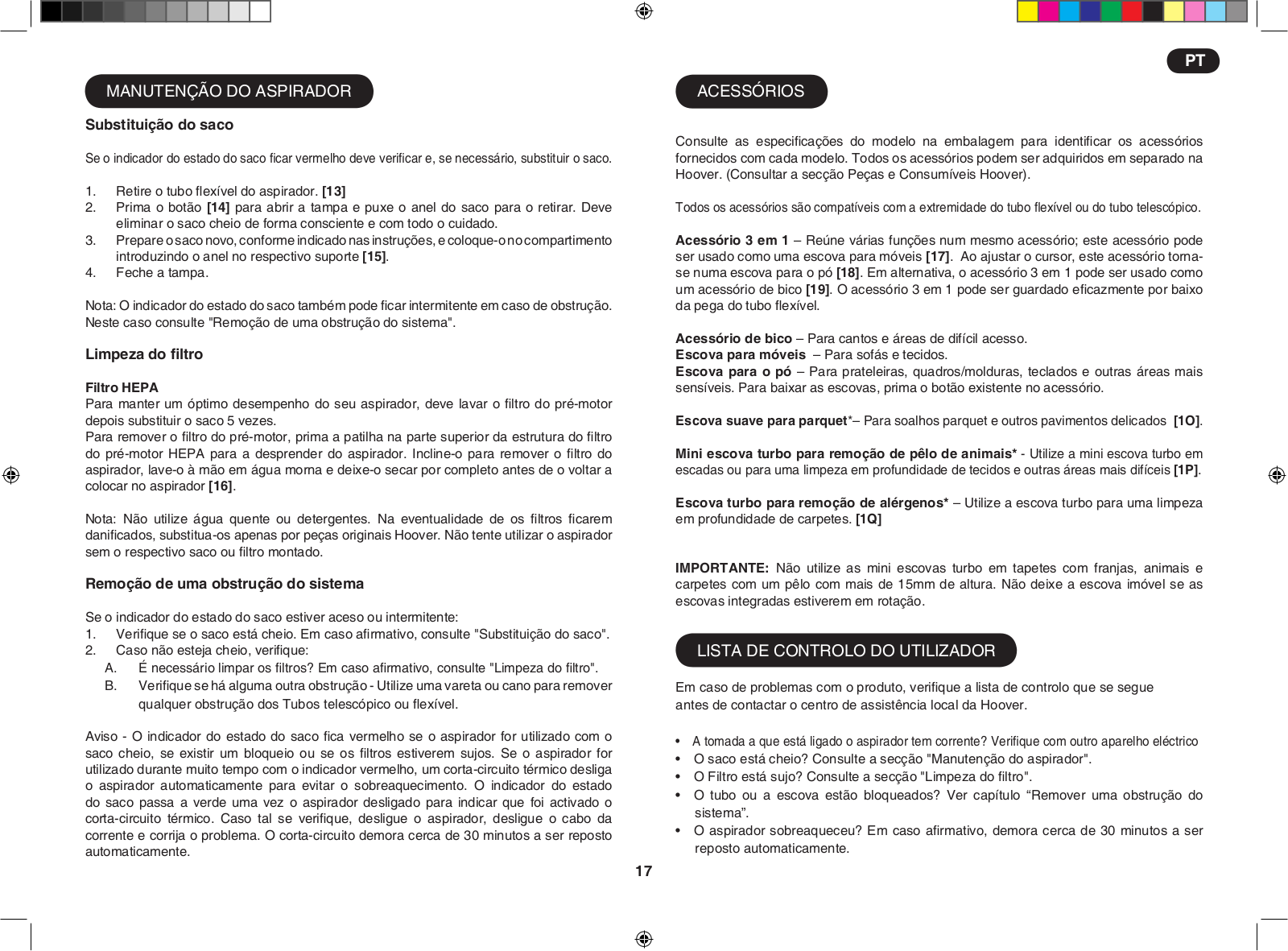 PT

MANUTENÇÃO DO ASPIRADOR

Substituição do saco

Se o indicador do estado do saco ficar vermelho deve verificar e, se necessário, substituir o saco.

1. Retire o tubo flexível do aspirador. [13]
2. Prima o botão [14] para abrir a tampa e puxe o anel do saco para o retirar. Deve eliminar o saco cheio de forma consciente e com todo o cuidado.
3. Prepare o saco novo, conforme indicado nas instruções, e coloque-o no compartimento introduzindo o anel no respectivo suporte [15].
4. Feche a tampa.

Nota: O indicador do estado do saco também pode ficar intermitente em caso de obstrução. Neste caso consulte "Remoção de uma obstrução do sistema".

Limpeza do filtro

Filtro HEPA
Para manter um óptimo desempenho do seu aspirador, deve lavar o filtro do pré-motor depois substituir o saco 5 vezes.
Para remover o filtro do pré-motor, prima a patilha na parte superior da estrutura do filtro do pré-motor HEPA para a desprender do aspirador. Incline-o para remover o filtro do aspirador, lave-o à mão em água morna e deixe-o secar por completo antes de o voltar a colocar no aspirador [16].

Nota: Não utilize água quente ou detergentes. Na eventualidade de os filtros ficarem danificados, substitua-os apenas por peças originais Hoover. Não tente utilizar o aspirador sem o respectivo saco ou filtro montado.

Remoção de uma obstrução do sistema

Se o indicador do estado do saco estiver aceso ou intermitente:
1. Verifique se o saco está cheio. Em caso afirmativo, consulte "Substituição do saco".
2. Caso não esteja cheio, verifique:
A. É necessário limpar os filtros? Em caso afirmativo, consulte "Limpeza do filtro".
B. Verifique se há alguma outra obstrução - Utilize uma vareta ou cano para remover qualquer obstrução dos Tubos telescópico ou flexível.

Aviso - O indicador do estado do saco fica vermelho se o aspirador for utilizado com o saco cheio, se existir um bloqueio ou se os filtros estiverem sujos. Se o aspirador for utilizado durante muito tempo com o indicador vermelho, um corta-circuito térmico desliga o aspirador automaticamente para evitar o sobreaquecimento. O indicador do estado do saco passa a verde uma vez o aspirador desligado para indicar que foi activado o corta-circuito térmico. Caso tal se verifique, desligue o aspirador, desligue o cabo da corrente e corrija o problema. O corta-circuito demora cerca de 30 minutos a ser reposto automaticamente.

ACESSÓRIOS

Consulte as especificações do modelo na embalagem para identificar os acessórios fornecidos com cada modelo. Todos os acessórios podem ser adquiridos em separado na Hoover. (Consultar a secção Peças e Consumíveis Hoover).

Todos os acessórios são compatíveis com a extremidade do tubo flexível ou do tubo telescópico.

Acessório 3 em 1 – Reúne várias funções num mesmo acessório; este acessório pode ser usado como uma escova para móveis [17]. Ao ajustar o cursor, este acessório torna-se numa escova para o pó [18]. Em alternativa, o acessório 3 em 1 pode ser usado como um acessório de bico [19]. O acessório 3 em 1 pode ser guardado eficazmente por baixo da pega do tubo flexível.

Acessório de bico – Para cantos e áreas de difícil acesso.
Escova para móveis – Para sofás e tecidos.
Escova para o pó – Para prateleiras, quadros/molduras, teclados e outras áreas mais sensíveis. Para baixar as escovas, prima o botão existente no acessório.

Escova suave para parquet*– Para soalhos parquet e outros pavimentos delicados [1O].

Mini escova turbo para remoção de pêlo de animais* - Utilize a mini escova turbo em escadas ou para uma limpeza em profundidade de tecidos e outras áreas mais difíceis [1P].

Escova turbo para remoção de alérgenos* – Utilize a escova turbo para uma limpeza em profundidade de carpetes. [1Q]

IMPORTANTE: Não utilize as mini escovas turbo em tapetes com franjas, animais e carpetes com um pêlo com mais de 15mm de altura. Não deixe a escova imóvel se as escovas integradas estiverem em rotação.

LISTA DE CONTROLO DO UTILIZADOR

Em caso de problemas com o produto, verifique a lista de controlo que se segue antes de contactar o centro de assistência local da Hoover.

• A tomada a que está ligado o aspirador tem corrente? Verifique com outro aparelho eléctrico
• O saco está cheio? Consulte a secção "Manutenção do aspirador".
• O Filtro está sujo? Consulte a secção "Limpeza do filtro".
• O tubo ou a escova estão bloqueados? Ver capítulo “Remover uma obstrução do sistema”.
• O aspirador sobreaqueceu? Em caso afirmativo, demora cerca de 30 minutos a ser reposto automaticamente.

17